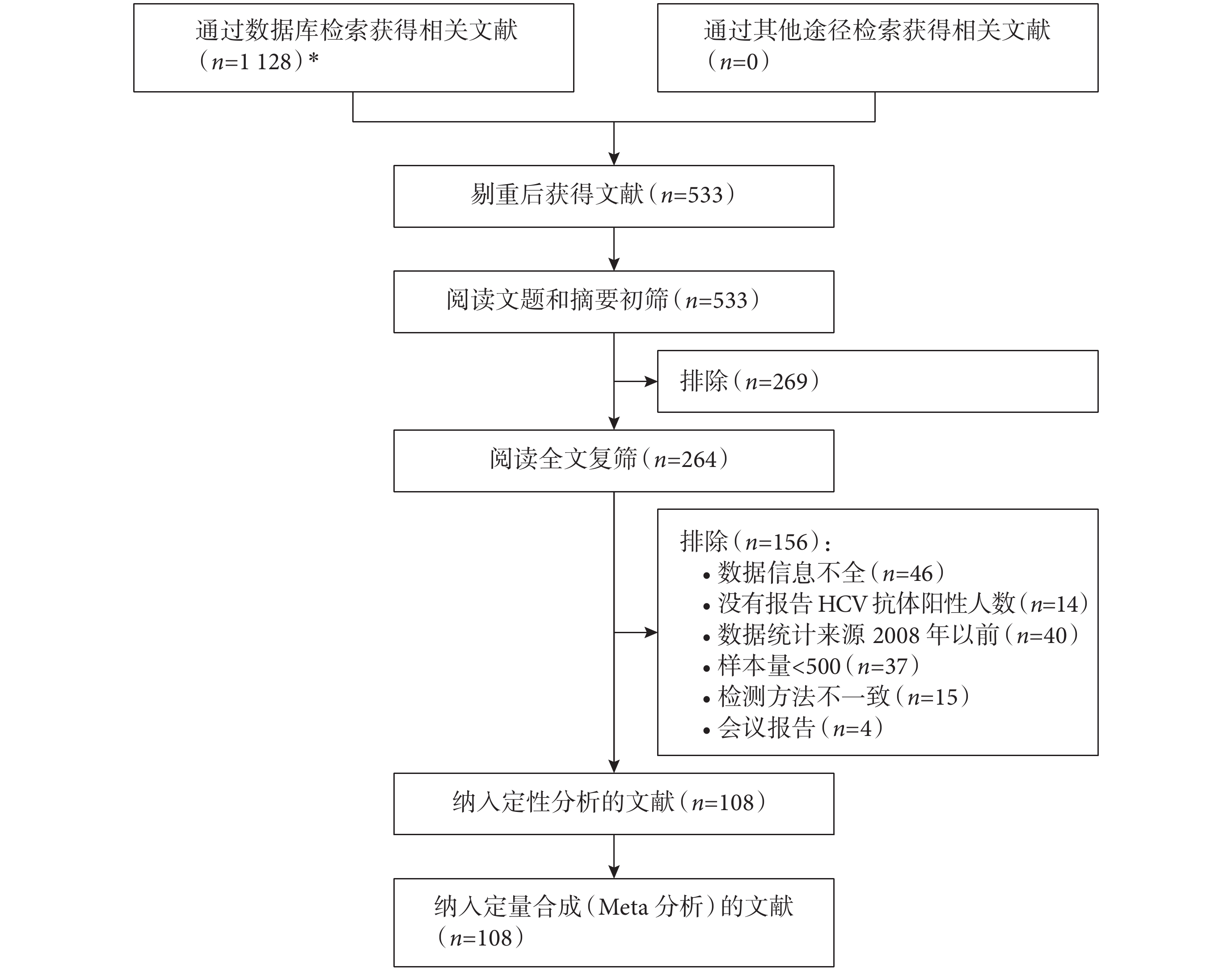 通过数据库检索获得相关文献（$n$=1 128）*

通过其他途径检索获得相关文献（$n$=0）

剔重后获得文献（$n$=533）

阅读文题和摘要初筛（$n$=533）

排除（$n$=269）

阅读全文复筛（$n$=264）

排除（$n$=156）：
• 数据信息不全（$n$=46）
• 没有报告 HCV 抗体阳性人数（$n$=14）
• 数据统计来源 2008 年以前（$n$=40）
• 样本量<500（$n$=37）
• 检测方法不一致（$n$=15）
• 会议报告（$n$=4）

纳入定性分析的文献（$n$=108）

纳入定量合成（Meta 分析）的文献（$n$=108）